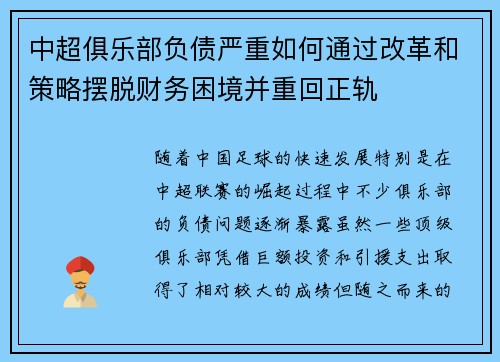 中超俱乐部负债严重如何通过改革和策略摆脱财务困境并重回正轨

随着中国足球的快速发展特别是在中超联赛的崛起过程中不少俱乐部的负债问题逐渐暴露虽然一些顶级俱乐部凭借巨额投资和引援支出取得了相对较大的成绩但随之而来的